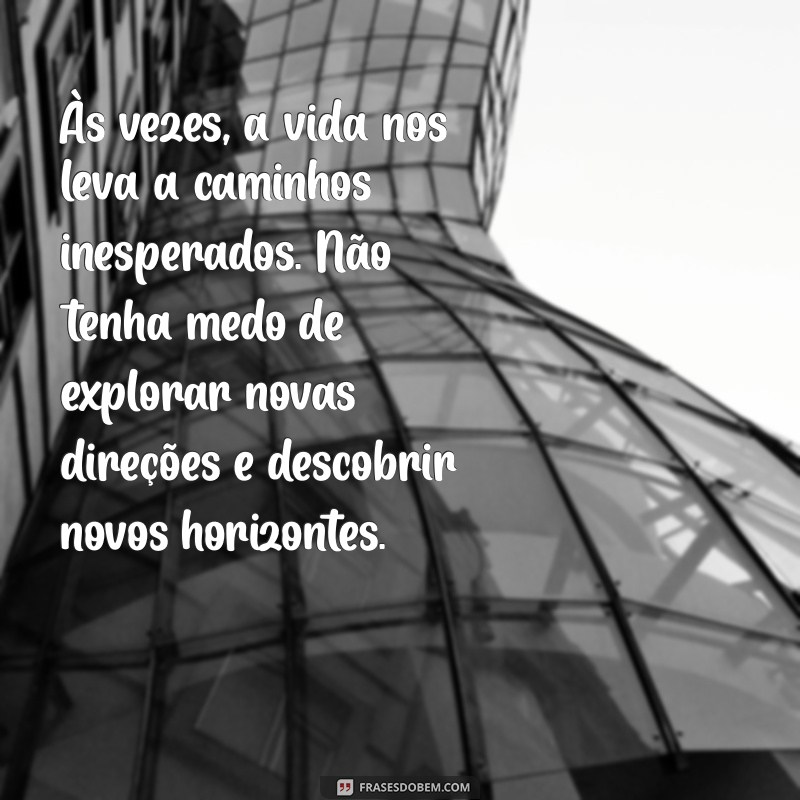 Às vezes, a vida nos leva a caminhos inesperados. Não tenha medo de explorar novas direções e descobrir novos horizontes.

FRASESDOBEM.COM